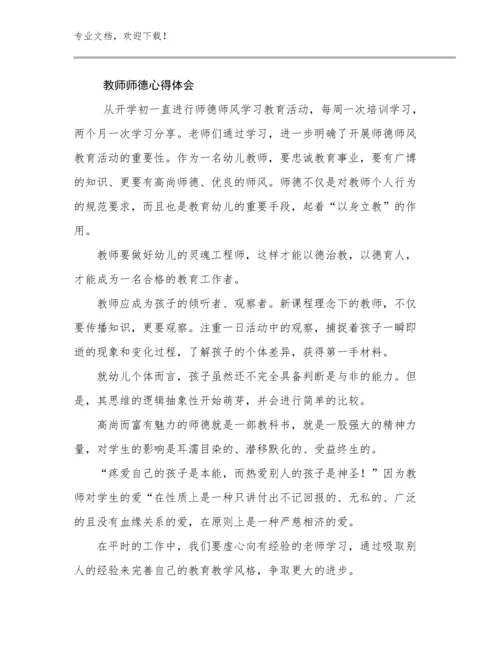 专业文档，欢迎下载！

教师师德心得体会

从开学初一直进行师德师风学习教育活动，每周一次培训学习，两个月一次学习分享。老师们通过学习，进一步明确了开展师德师风教育活动的重要性。作为一名幼儿教师，要忠诚教育事业，要有广博的知识、更要有高尚师德、优良的师风。师德不仅是对教师个人行为的规范要求，而且也是教育幼儿的重要手段，起着“以身立教”的作用。

教师要做好幼儿的灵魂工程师，这样才能以德治教，以德育人，才能成为一名合格的教育工作者。

教师应成为孩子的倾听者、观察者。新课程理念下的教师，不仅要传播知识，更要观察。注重一日活动中的观察，捕捉着孩子一瞬即逝的现象和变化过程，了解孩子的个体差异，获得第一手材料。

就幼儿个体而言，孩子虽然还不完全具备判断是与非的能力。但是，其思维的逻辑抽象性开始萌芽，并会进行简单的比较。

高尚而富有魅力的师德就是一部教科书，就是一股强大的精神力量，对学生的影响是耳濡目染的、潜移默化的、受益终生的。

“疼爱自己的孩子是本能，而热爱别人的孩子是神圣！”因为教师对学生的爱“在性质上是一种只讲付出不记回报的、无私的、广泛的且没有血缘关系的爱，在原则上是一种严慈相济的爱。

在平时的工作中，我们要虚心向有经验的老师学习，通过吸取别人的经验来完善自己的教育教学风格，争取更大的进步。